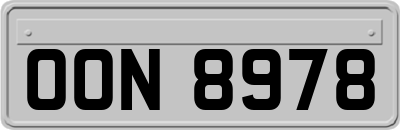 OON 8978